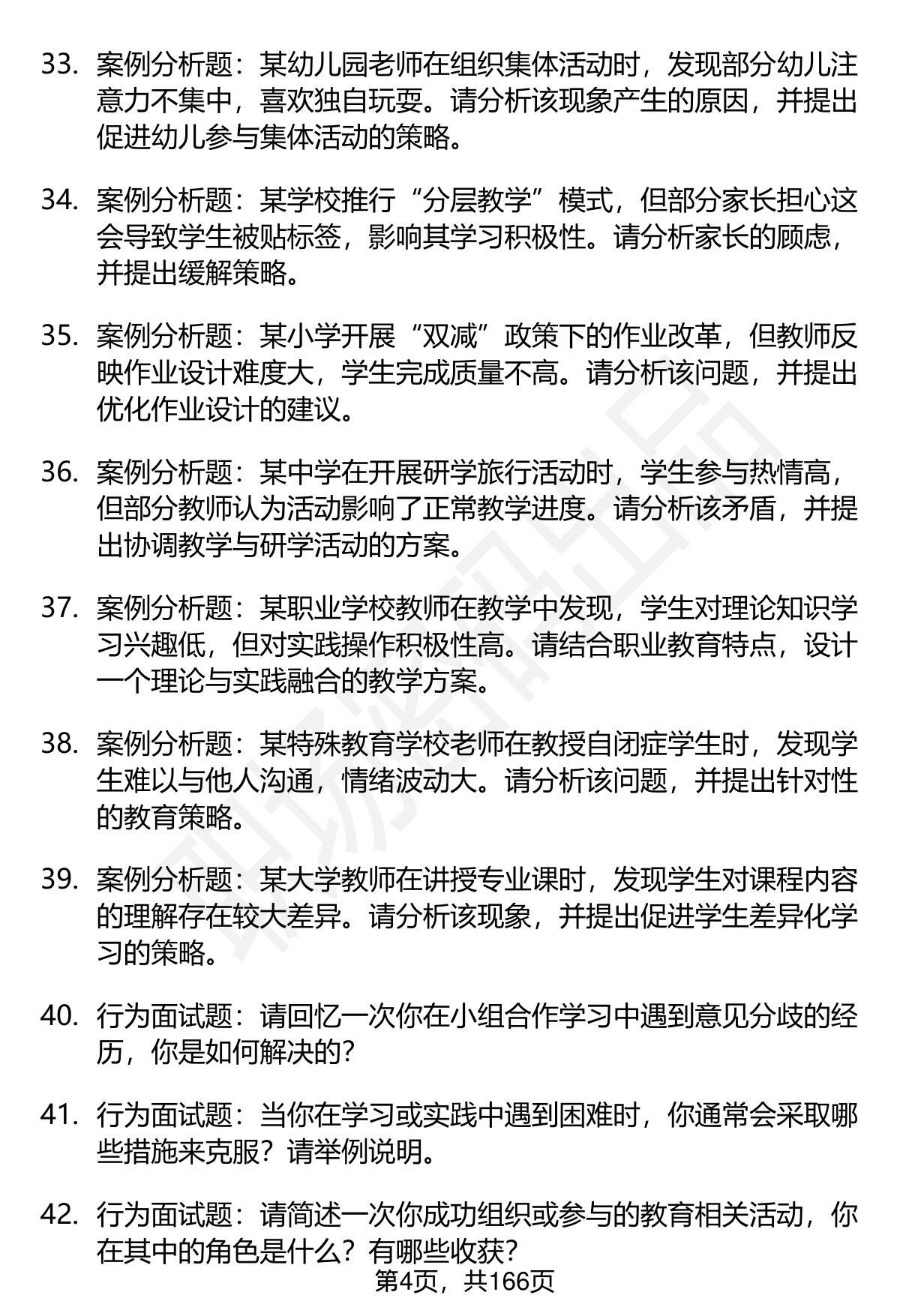 33. 案例分析题：某幼儿园老师在组织集体活动时，发现部分幼儿注意力不集中，喜欢独自玩耍。请分析该现象产生的原因，并提出促进幼儿参与集体活动的策略。

34. 案例分析题：某学校推行“分层教学”模式，但部分家长担心这会导致学生被贴标签，影响其学习积极性。请分析家长的顾虑，并提出缓解策略。

35. 案例分析题：某小学开展“双减”政策下的作业改革，但教师反映作业设计难度大，学生完成质量不高。请分析该问题，并提出优化作业设计的建议。

36. 案例分析题：某中学在开展研学旅行活动时，学生参与热情高，但部分教师认为活动影响了正常教学进度。请分析该矛盾，并提出协调教学与研学活动的方案。

37. 案例分析题：某职业学校教师在教学中发现，学生对理论知识学习兴趣低，但对实践操作积极性高。请结合职业教育特点，设计一个理论与实践融合的教学方案。

38. 案例分析题：某特殊教育学校老师在教授自闭症学生时，发现学生难以与他人沟通，情绪波动大。请分析该问题，并提出针对性的教育策略。

39. 案例分析题：某大学教师在讲授专业课时，发现学生对课程内容的理解存在较大差异。请分析该现象，并提出促进学生差异化学习的策略。

40. 行为面试题：请回忆一次你在小组合作学习中遇到意见分歧的经历，你是如何解决的?

41. 行为面试题：当你在学习或实践中遇到困难时，你通常会采取哪些措施来克服？请举例说明。

42. 行为面试题：请简述一次你成功组织或参与的教育相关活动，你在其中的角色是什么？有哪些收获?

第4页，共166页